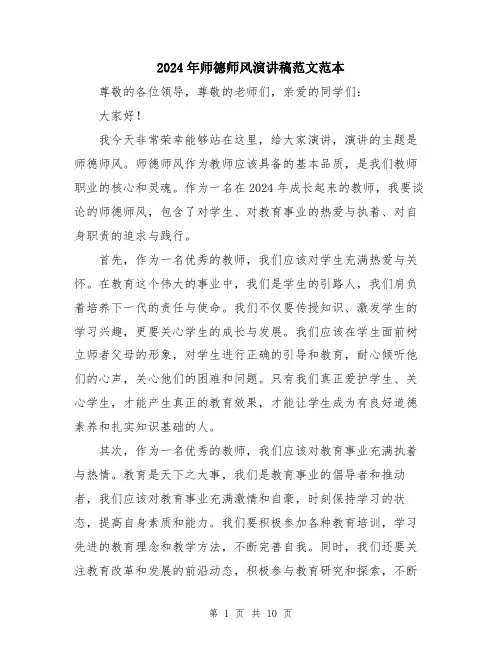 2024年师德师风演讲稿范文范本

尊敬的各位领导，尊敬的老师们，亲爱的同学们：

大家好！

我今天非常荣幸能够站在这里，给大家演讲，演讲的主题是师德师风。师德师风作为教师应该具备的基本品质，是我们教师职业的核心和灵魂。作为一名在2024年成长起来的教师，我要谈论的师德师风，包含了对学生、对教育事业的热爱与执着、对自身职责的追求与践行。

首先，作为一名优秀的教师，我们应该对学生充满热爱与关怀。在教育这个伟大的事业中，我们是学生的引路人，我们肩负着培养下一代的责任与使命。我们不仅要传授知识、激发学生的学习兴趣，更要关心学生的成长与发展。我们应该在学生面前树立师者父母的形象，对学生进行正确的引导和教育，耐心倾听他们的心声，关心他们的困难和问题。只有我们真正爱护学生、关心学生，才能产生真正的教育效果，才能让学生成为有良好道德素养和扎实知识基础的人。

其次，作为一名优秀的教师，我们应该对教育事业充满执着与热情。教育是天下之大事，我们是教育事业的倡导者和推动者，我们应该对教育事业充满激情和自豪，时刻保持学习的状态，提高自身素质和能力。我们要积极参加各种教育培训，学习先进的教育理念和教学方法，不断完善自我。同时，我们还要关注教育改革和发展的前沿动态，积极参与教育研究和探索，不断

第 1 页 共 10 页